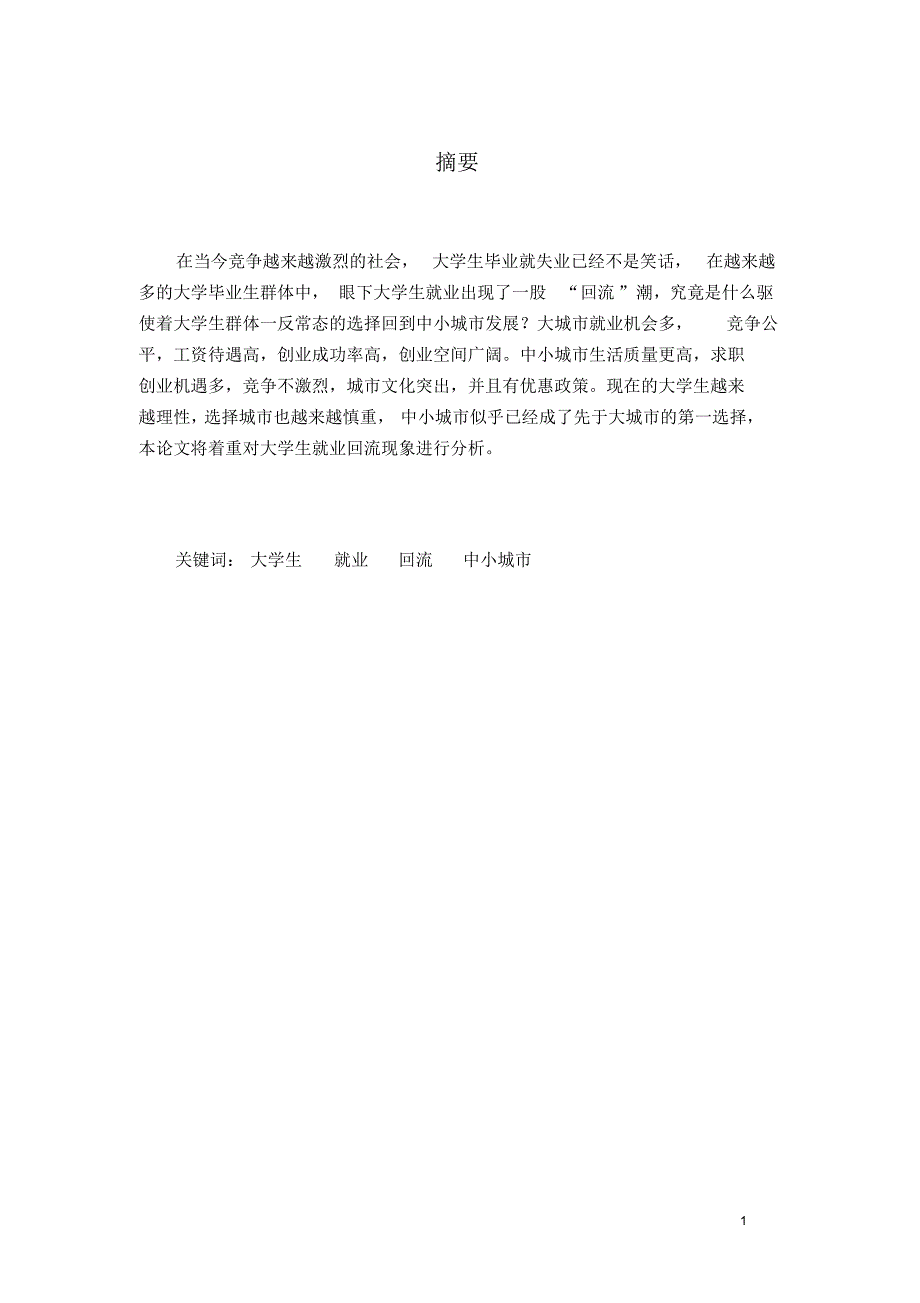 摘要

在当今竞争越来越激烈的社会，大学生毕业就失业已经不是笑话，在越来越多的大学毕业生群体中，眼下大学生就业出现了一股“回流”潮，究竟是什么驱使着大学生群体一反常态的选择回到中小城市发展？大城市就业机会多，竞争公平，工资待遇高，创业成功率高，创业空间广阔。中小城市生活质量更高，求职创业机遇多，竞争不激烈，城市文化突出，并且有优惠政策。现在的大学生越来越理性，选择城市也越来越慎重，中小城市似乎已经成了先于大城市的第一选择，本论文将着重对大学生就业回流现象进行分析。

关键词：大学生　就业　回流　中小城市

1